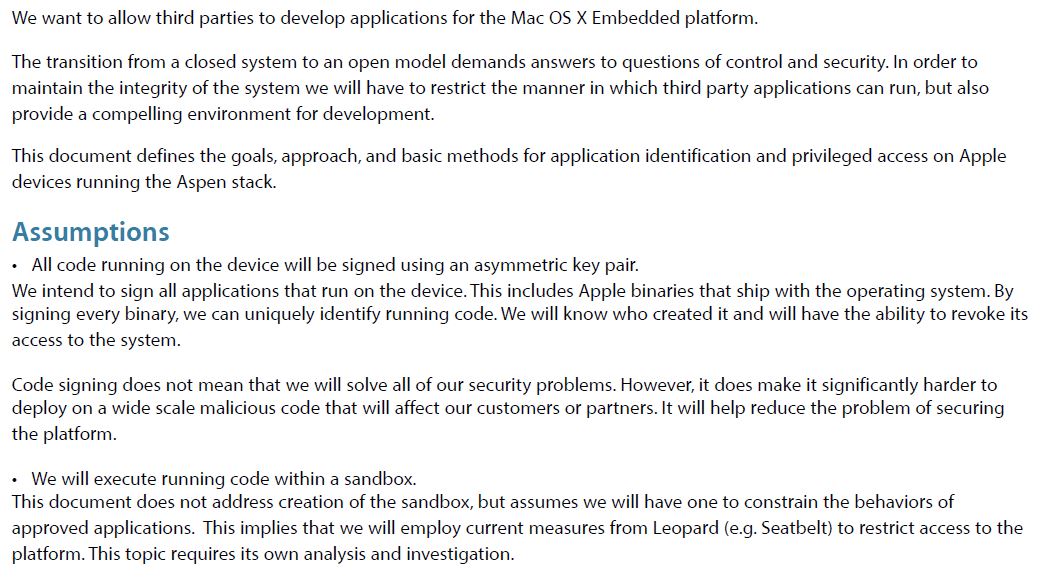 We want to allow third parties to develop applications for the Mac OS X Embedded platform.

The transition from a closed system to an open model demands answers to questions of control and security. In order to maintain the integrity of the system we will have to restrict the manner in which third party applications can run, but also provide a compelling environment for development.

This document defines the goals, approach, and basic methods for application identification and privileged access on Apple devices running the Aspen stack.

Assumptions

• All code running on the device will be signed using an asymmetric key pair.
We intend to sign all applications that run on the device. This includes Apple binaries that ship with the operating system. By signing every binary, we can uniquely identify running code. We will know who created it and will have the ability to revoke its access to the system.

Code signing does not mean that we will solve all of our security problems. However, it does make it significantly harder to deploy on a wide scale malicious code that will affect our customers or partners. It will help reduce the problem of securing the platform.

• We will execute running code within a sandbox.
This document does not address creation of the sandbox, but assumes we will have one to constrain the behaviors of approved applications. This implies that we will employ current measures from Leopard (e.g. Seatbelt) to restrict access to the platform. This topic requires its own analysis and investigation.